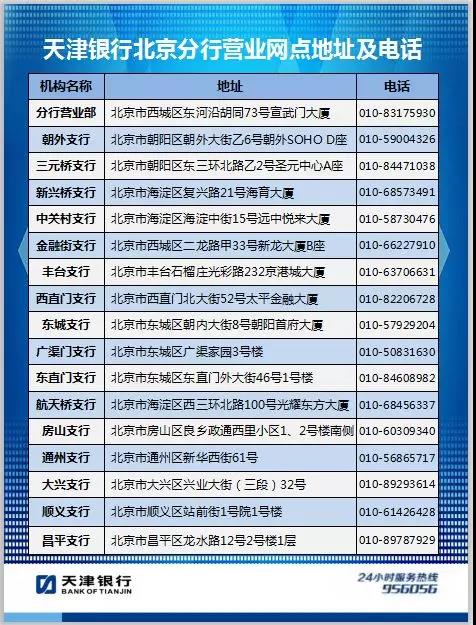 天津银行北京分行营业网点地址及电话

| 机构名称 | 地址 | 电话 |
|---|---|---|
| 分行营业部 | 北京市西城区东河沿胡同73号宣武门大厦 | 010-83175930 |
| 朝外支行 | 北京市朝阳区朝外大街乙6号朝外SOHO D座 | 010-59004326 |
| 三元桥支行 | 北京市朝阳区东三环北路乙2号圣元中心A座 | 010-84471038 |
| 新兴桥支行 | 北京市海淀区复兴路21号海育大厦 | 010-68573491 |
| 中关村支行 | 北京市海淀区海淀中街15号远中悦来大厦 | 010-58730476 |
| 金融街支行 | 北京市西城区二龙路甲33号新龙大厦B座 | 010-66227910 |
| 丰台支行 | 北京市丰台石榴庄光彩路232京港城大厦 | 010-63706631 |
| 西直门支行 | 北京市西直门北大街52号太平金融大厦 | 010-82206728 |
| 东城支行 | 北京市东城区朝内大街8号朝阳首府大厦 | 010-57929204 |
| 广渠门支行 | 北京市东城区广渠家园3号楼 | 010-50831630 |
| 东直门支行 | 北京市东城区东直门外大街46号1号楼 | 010-84608982 |
| 航天桥支行 | 北京市海淀区西三环北路100号光耀东方大厦 | 010-68456337 |
| 房山支行 | 北京市房山区良乡政通西里小区1、2号楼南侧 | 010-60309340 |
| 通州支行 | 北京市通州区新华西街61号 | 010-56865717 |
| 大兴支行 | 北京市大兴区兴业大街（三段）32号 | 010-89293614 |
| 顺义支行 | 北京市顺义区站前街1号院1号楼 | 010-61426428 |
| 昌平支行 | 北京市昌平区龙水路12号2号楼1层 | 010-89787929 |

天津银行
BANK OF TIANJIN

24小时服务热线
956056